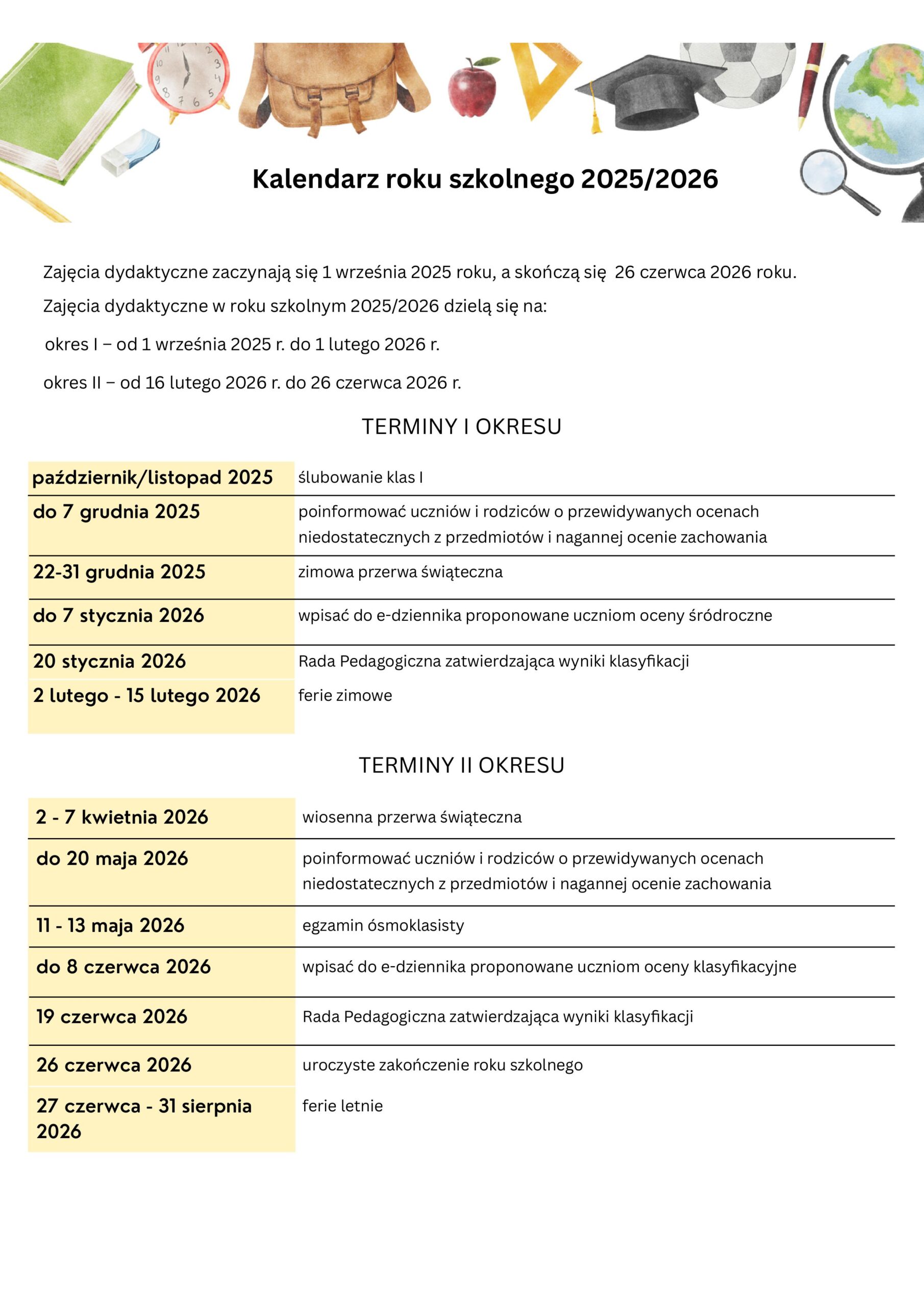 Kalendarz roku szkolnego 2025/2026

Zajęcia dydaktyczne zaczynają się 1 września 2025 roku, a skończą się 26 czerwca 2026 roku.

Zajęcia dydaktyczne w roku szkolnym 2025/2026 dzielą się na:

okres I – od 1 września 2025 r. do 1 lutego 2026 r.

okres II – od 16 lutego 2026 r. do 26 czerwca 2026 r.

TERMINY I OKRESU

| | |
|---|---|
| październik/listopad 2025 | ślubowanie klas I |
| do 7 grudnia 2025 | poinformować uczniów i rodziców o przewidywanych ocenach niedostatecznych z przedmiotów i nagannej ocenie zachowania |
| 22-31 grudnia 2025 | zimowa przerwa świąteczna |
| do 7 stycznia 2026 | wpisać do e-dziennika proponowane uczniom oceny śródroczne |
| 20 stycznia 2026 | Rada Pedagogiczna zatwierdzająca wyniki klasyfikacji |
| 2 lutego - 15 lutego 2026 | ferie zimowe |

TERMINY II OKRESU

| | |
|---|---|
| 2 - 7 kwietnia 2026 | wiosenna przerwa świąteczna |
| do 20 maja 2026 | poinformować uczniów i rodziców o przewidywanych ocenach niedostatecznych z przedmiotów i nagannej ocenie zachowania |
| 11 - 13 maja 2026 | egzamin ósmoklasisty |
| do 8 czerwca 2026 | wpisać do e-dziennika proponowane uczniom oceny klasyfikacyjne |
| 19 czerwca 2026 | Rada Pedagogiczna zatwierdzająca wyniki klasyfikacji |
| 26 czerwca 2026 | uroczyste zakończenie roku szkolnego |
| 27 czerwca - 31 sierpnia 2026 | ferie letnie |